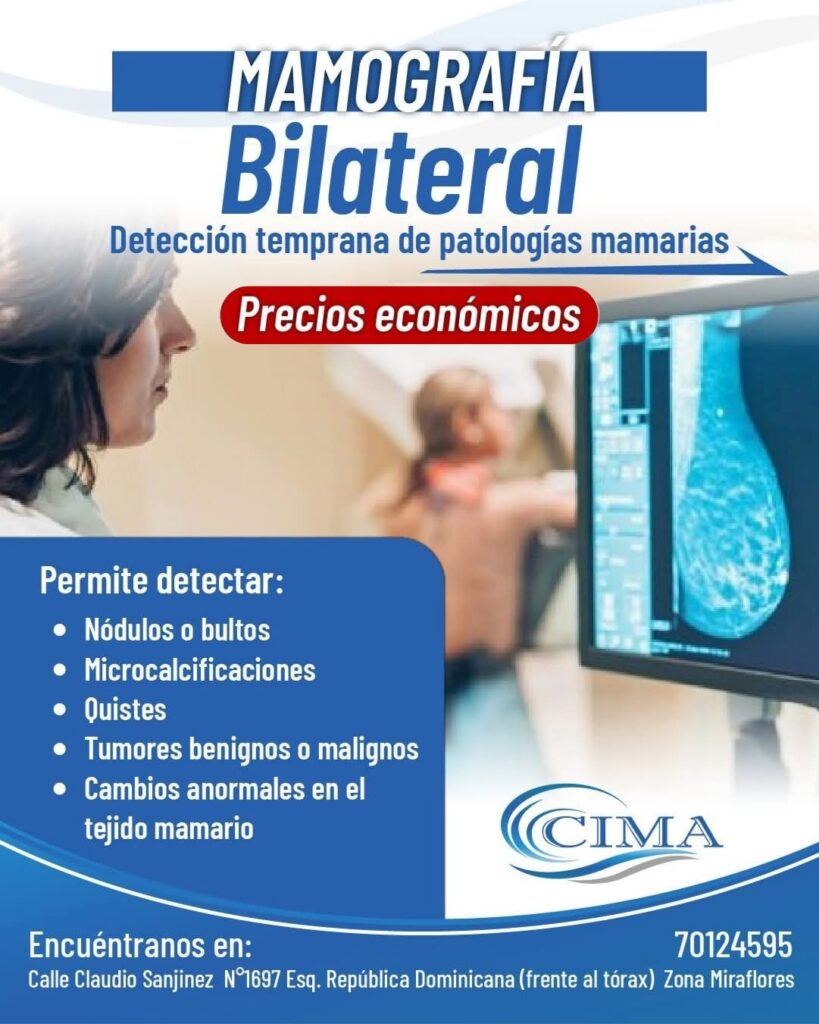 MAMOGRAFÍA
Bilateral

Detección temprana de patologías mamarias

Precios económicos

Permite detectar:

• Nódulos o bultos
• Microcalcificaciones
• Quistes
• Tumores benignos o malignos
• Cambios anormales en el tejido mamario

CIMA

Encuéntranos en:

70124595

Calle Claudio Sanjinez N°1697 Esq. República Dominicana (frente al tórax) Zona Miraflores